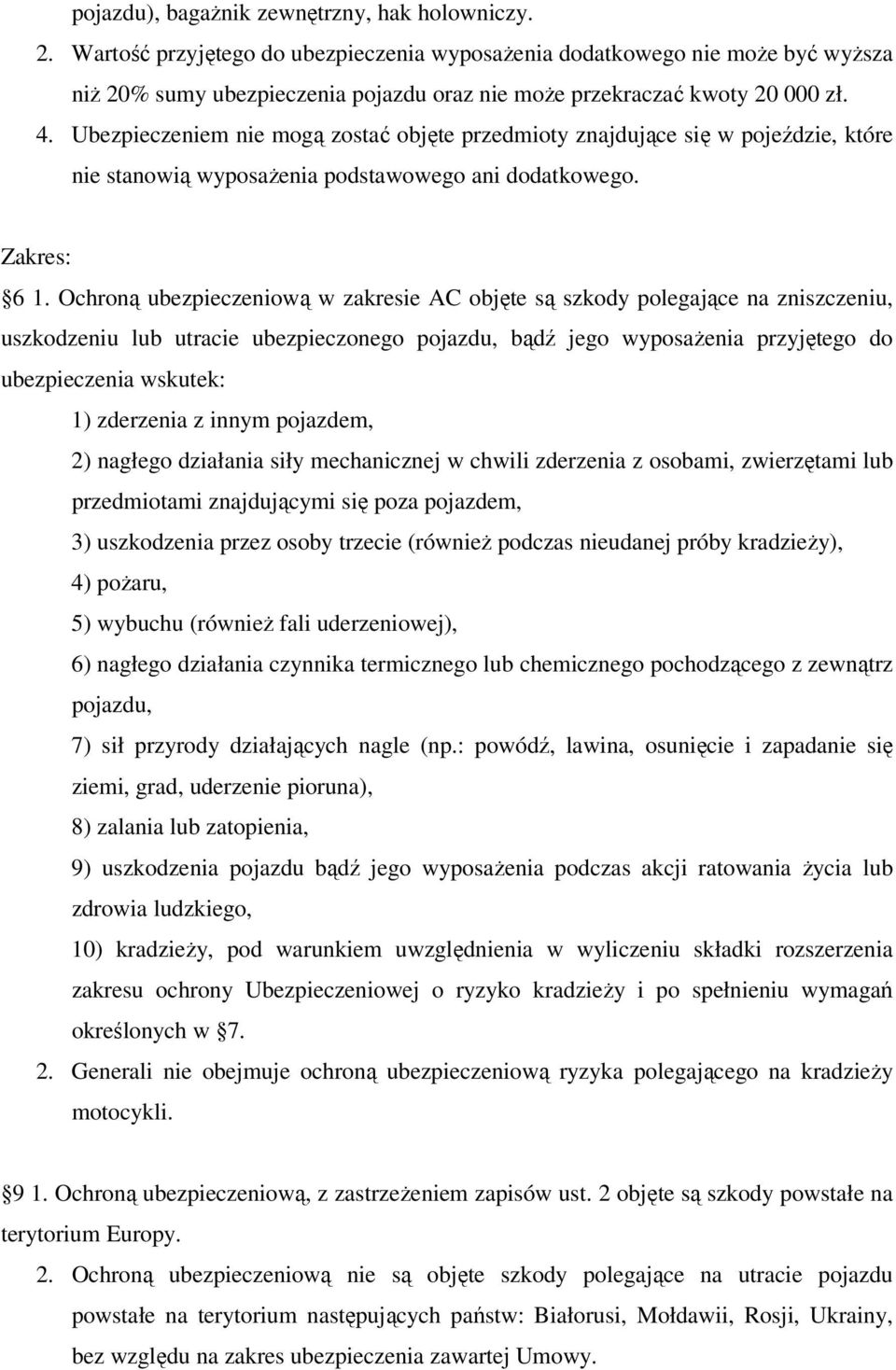 pojazdu), bagażnik zewnętrzny, hak holowniczy.

2. Wartość przyjętego do ubezpieczenia wyposażenia dodatkowego nie może być wyższa niż 20% sumy ubezpieczenia pojazdu oraz nie może przekraczać kwoty 20 000 zł.

4. Ubezpieczeniem nie mogą zostać objęte przedmioty znajdujące się w pojeździe, które nie stanowią wyposażenia podstawowego ani dodatkowego.

Zakres:

6 1. Ochroną ubezpieczeniową w zakresie AC objęte są szkody polegające na zniszczeniu, uszkodzeniu lub utracie ubezpieczonego pojazdu, bądź jego wyposażenia przyjętego do ubezpieczenia wskutek:

1) zderzenia z innym pojazdem,

2) nagłego działania siły mechanicznej w chwili zderzenia z osobami, zwierzętami lub przedmiotami znajdującymi się poza pojazdem,

3) uszkodzenia przez osoby trzecie (również podczas nieudanej próby kradzieży),

4) pożaru,

5) wybuchu (również fali uderzeniowej),

6) nagłego działania czynnika termicznego lub chemicznego pochodzącego z zewnątrz pojazdu,

7) sił przyrody działających nagle (np.: powódź, lawina, osunięcie i zapadanie się ziemi, grad, uderzenie pioruna),

8) zalania lub zatopienia,

9) uszkodzenia pojazdu bądź jego wyposażenia podczas akcji ratowania życia lub zdrowia ludzkiego,

10) kradzieży, pod warunkiem uwzględnienia w wyliczeniu składki rozszerzenia zakresu ochrony Ubezpieczeniowej o ryzyko kradzieży i po spełnieniu wymagań określonych w 7.

2. Generali nie obejmuje ochroną ubezpieczeniową ryzyka polegającego na kradzieży motocykli.

9 1. Ochroną ubezpieczeniową, z zastrzeżeniem zapisów ust. 2 objęte są szkody powstałe na terytorium Europy.

2. Ochroną ubezpieczeniową nie są objęte szkody polegające na utracie pojazdu powstałe na terytorium następujących państw: Białorusi, Mołdawii, Rosji, Ukrainy, bez względu na zakres ubezpieczenia zawartej Umowy.